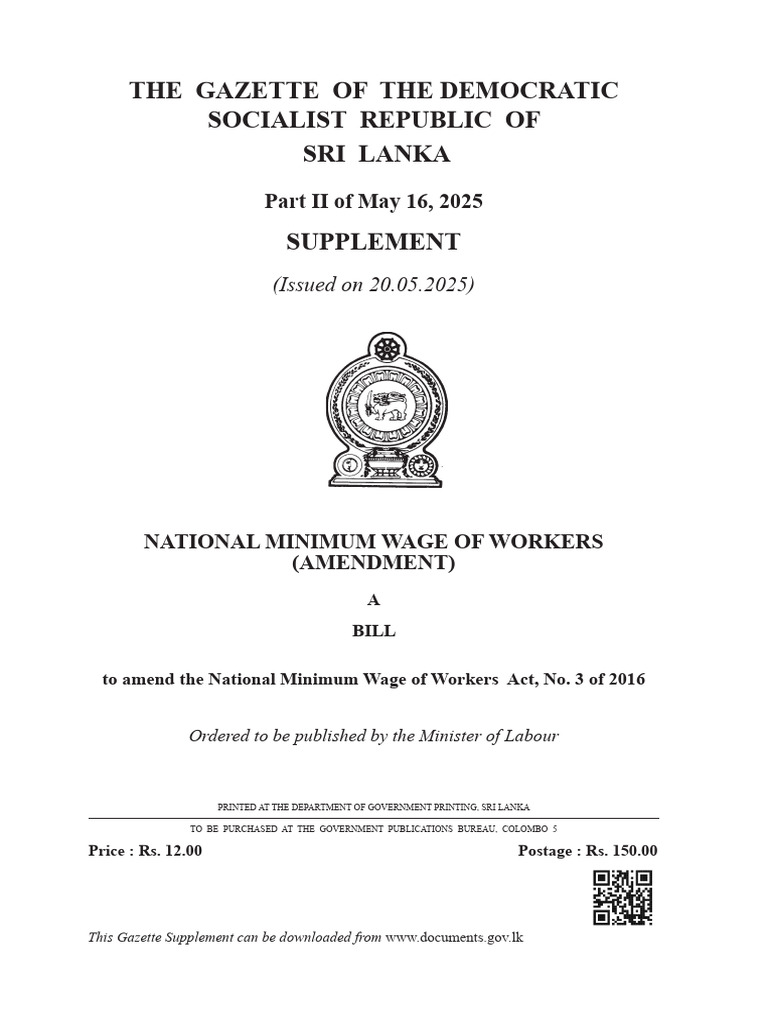 THE GAZETTE OF THE DEMOCRATIC SOCIALIST REPUBLIC OF SRI LANKA

Part II of May 16, 2025

SUPPLEMENT

(Issued on 20.05.2025)

NATIONAL MINIMUM WAGE OF WORKERS (AMENDMENT)

A

BILL

to amend the National Minimum Wage of Workers Act, No. 3 of 2016

Ordered to be published by the Minister of Labour

PRINTED AT THE DEPARTMENT OF GOVERNMENT PRINTING, SRI LANKA

TO BE PURCHASED AT THE GOVERNMENT PUBLICATIONS BUREAU, COLOMBO 5

Price : Rs. 12.00

Postage : Rs. 150.00

This Gazette Supplement can be downloaded from www.documents.gov.lk